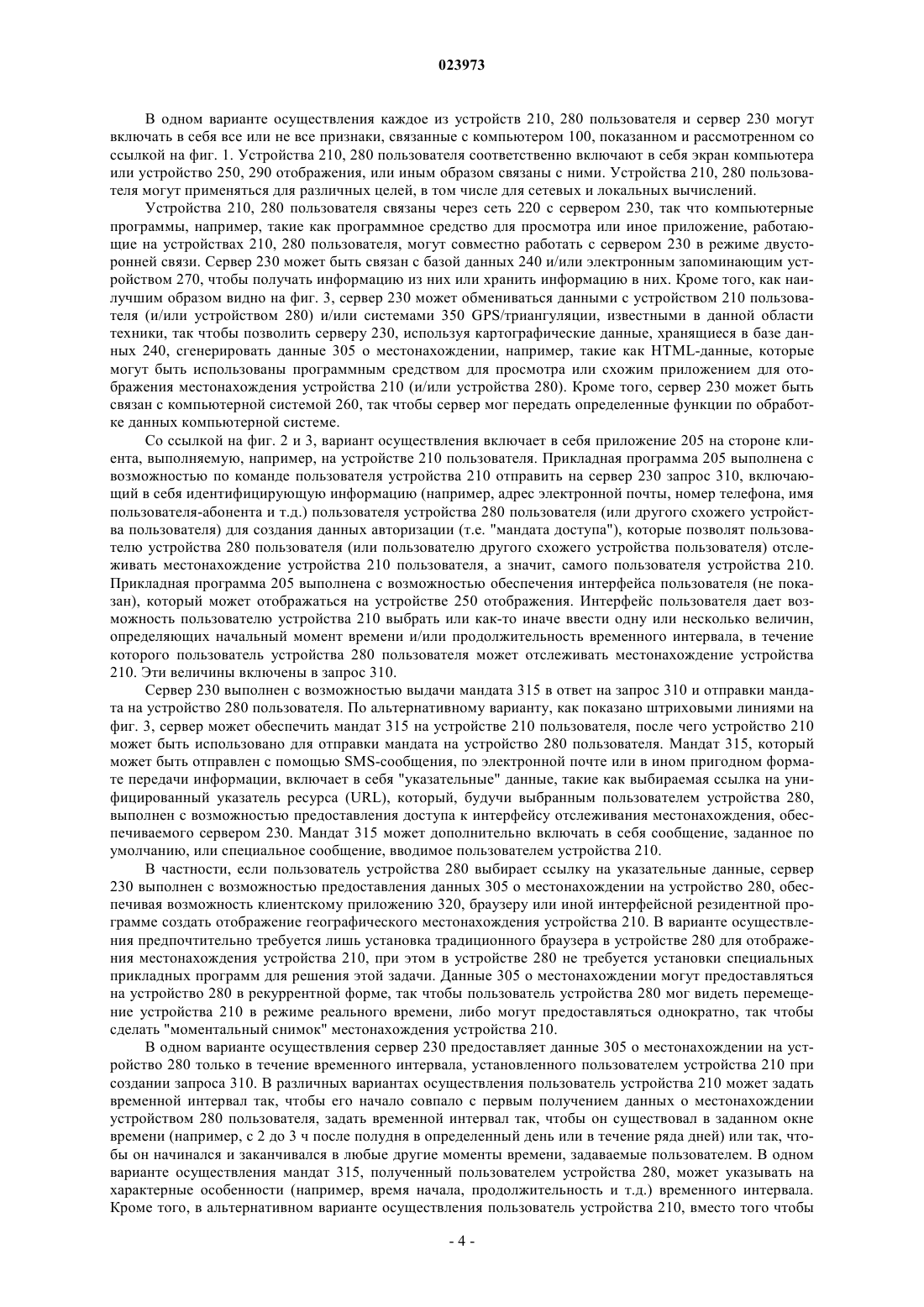 023973

В одном варианте осуществления каждое из устройств 210, 280 пользователя и сервер 230 могут включать в себя все или не все признаки, связанные с компьютером 100, показанном и рассмотренном со ссылкой на фиг. 1. Устройства 210, 280 пользователя соответственно включают в себя экран компьютера или устройство 250, 290 отображения, или иным образом связаны с ними. Устройства 210, 280 пользователя могут применяться для различных целей, в том числе для сетевых и локальных вычислений.

Устройства 210, 280 пользователя связаны через сеть 220 с сервером 230, так что компьютерные программы, например, такие как программное средство для просмотра или иное приложение, работающие на устройствах 210, 280 пользователя, могут совместно работать с сервером 230 в режиме двусторонней связи. Сервер 230 может быть связан с базой данных 240 и/или электронным запоминающим устройством 270, чтобы получать информацию из них или хранить информацию в них. Кроме того, как наилучшим образом видно на фиг. 3, сервер 230 может обмениваться данными с устройством 210 пользователя (и/или устройством 280) и/или системами 350 GPS/триангуляции, известными в данной области техники, так чтобы позволить серверу 230, используя картографические данные, хранящиеся в базе данных 240, сгенерировать данные 305 о местонахождении, например, такие как HTML-данные, которые могут быть использованы программным средством для просмотра или схожим приложением для отображения местонахождения устройства 210 (и/или устройства 280). Кроме того, сервер 230 может быть связан с компьютерной системой 260, так чтобы сервер мог передать определенные функции по обработке данных компьютерной системе.

Со ссылкой на фиг. 2 и 3, вариант осуществления включает в себя приложение 205 на стороне клиента, выполняемую, например, на устройстве 210 пользователя. Прикладная программа 205 выполнена с возможностью по команде пользователя устройства 210 отправить на сервер 230 запрос 310, включающий в себя идентифицирующую информацию (например, адрес электронной почты, номер телефона, имя пользователя-абонента и т.д.) пользователя устройства 280 пользователя (или другого схожего устройства пользователя) для создания данных авторизации (т.е. "мандата доступа"), которые позволят пользователю устройства 280 пользователя (или пользователю другого схожего устройства пользователя) отслеживать местонахождение устройства 210 пользователя, а значит, самого пользователя устройства 210. Прикладная программа 205 выполнена с возможностью обеспечения интерфейса пользователя (не показан), который может отображаться на устройстве 250 отображения. Интерфейс пользователя дает возможность пользователю устройства 210 выбрать или как-то иначе ввести одну или несколько величин, определяющих начальный момент времени и/или продолжительность временного интервала, в течение которого пользователь устройства 280 пользователя может отслеживать местонахождение устройства 210. Эти величины включены в запрос 310.

Сервер 230 выполнен с возможностью выдачи мандата 315 в ответ на запрос 310 и отправки мандата на устройство 280 пользователя. По альтернативному варианту, как показано штриховыми линиями на фиг. 3, сервер может обеспечить мандат 315 на устройстве 210 пользователя, после чего устройство 210 может быть использовано для отправки мандата на устройство 280 пользователя. Мандат 315, который может быть отправлен с помощью SMS-сообщения, по электронной почте или в ином пригодном формате передачи информации, включает в себя "указательные" данные, такие как выбираемая ссылка на унифицированный указатель ресурса (URL), который, будучи выбранным пользователем устройства 280, выполнен с возможностью предоставления доступа к интерфейсу отслеживания местонахождения, обеспечиваемого сервером 230. Мандат 315 может дополнительно включать в себя сообщение, заданное по умолчанию, или специальное сообщение, вводимое пользователем устройства 210.

В частности, если пользователь устройства 280 выбирает ссылку на указательные данные, сервер 230 выполнен с возможностью предоставления данных 305 о местонахождении на устройство 280, обеспечивая возможность клиентскому приложению 320, браузеру или иной интерфейсной резидентной программе создать отображение географического местонахождения устройства 210. В варианте осуществления предпочтительно требуется лишь установка традиционного браузера в устройстве 280 для отображения местонахождения устройства 210, при этом в устройстве 280 не требуется установки специальных прикладных программ для решения этой задачи. Данные 305 о местонахождении могут предоставляться на устройство 280 в рекуррентной форме, так чтобы пользователь устройства 280 мог видеть перемещение устройства 210 в режиме реального времени, либо могут предоставляться однократно, так чтобы сделать "моментальный снимок" местонахождения устройства 210.

В одном варианте осуществления сервер 230 предоставляет данные 305 о местонахождении на устройство 280 только в течение временного интервала, установленного пользователем устройства 210 при создании запроса 310. В различных вариантах осуществления пользователь устройства 210 может задать временной интервал так, чтобы его начало совпало с первым получением данных о местонахождении устройством 280 пользователя, задать временной интервал так, чтобы он существовал в заданном окне времени (например, с 2 до 3 ч после полудня в определенный день или в течение ряда дней) или так, чтобы он начинался и заканчивался в любые другие моменты времени, задаваемые пользователем. В одном варианте осуществления мандат 315, полученный пользователем устройства 280, может указывать на характерные особенности (например, время начала, продолжительность и т.д.) временного интервала. Кроме того, в альтернативном варианте осуществления пользователь устройства 210, вместо того чтобы

- 4 -